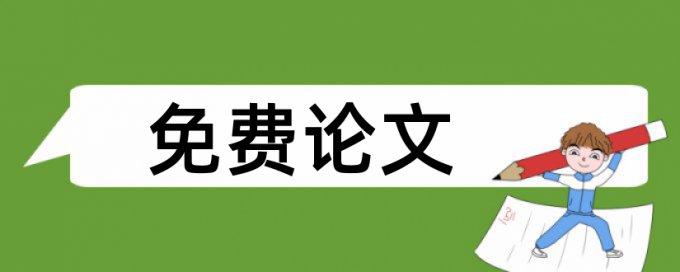 免费论文